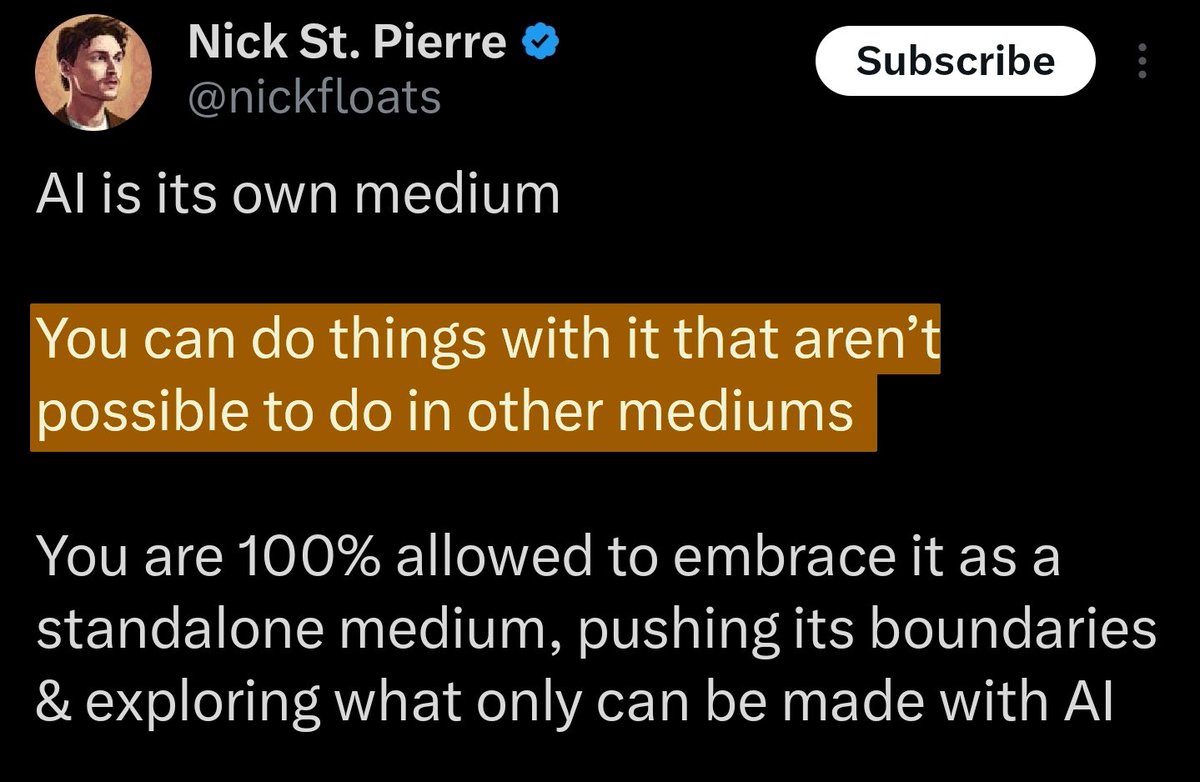 Nick St. Pierre
@nickfloats

Subscribe

AI is its own medium

You can do things with it that aren't possible to do in other mediums

You are 100% allowed to embrace it as a standalone medium, pushing its boundaries & exploring what only can be made with AI